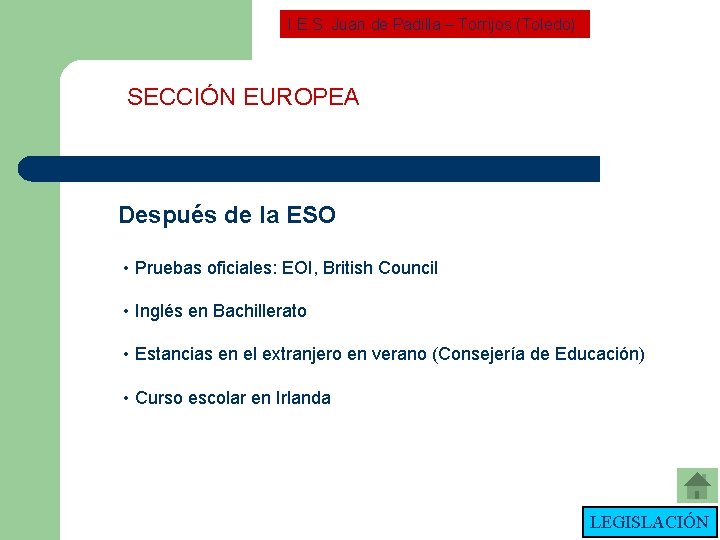 I.E.S. Juan de Padilla – Torrijos (Toledo)

SECCIÓN EUROPEA

Después de la ESO

• Pruebas oficiales: EOI, British Council

• Inglés en Bachillerato

• Estancias en el extranjero en verano (Consejería de Educación)

• Curso escolar en Irlanda

LEGISLACIÓN